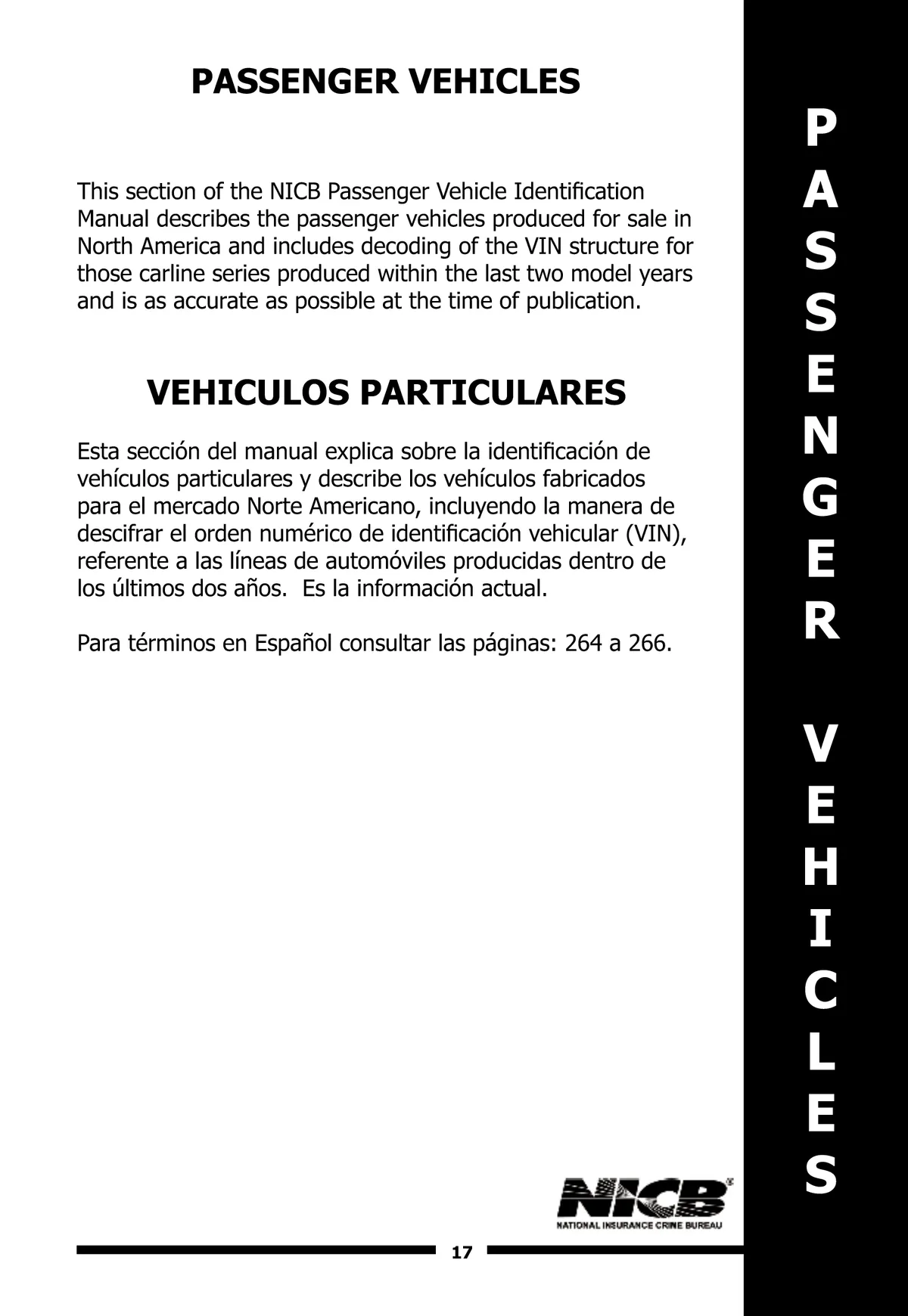 PASSENGER VEHICLES

This section of the NICB Passenger Vehicle Identification Manual describes the passenger vehicles produced for sale in North America and includes decoding of the VIN structure for those carline series produced within the last two model years and is as accurate as possible at the time of publication.

VEHICULOS PARTICULARES

Esta sección del manual explica sobre la identificación de vehículos particulares y describe los vehículos fabricados para el mercado Norte Americano, incluyendo la manera de descifrar el orden numérico de identificación vehicular (VIN), referente a las líneas de automóviles producidas dentro de los últimos dos años. Es la información actual.

Para términos en Español consultar las páginas: 264 a 266.

PASSENGER VEHICLES

NICB
NATIONAL INSURANCE CRIME BUREAU

17